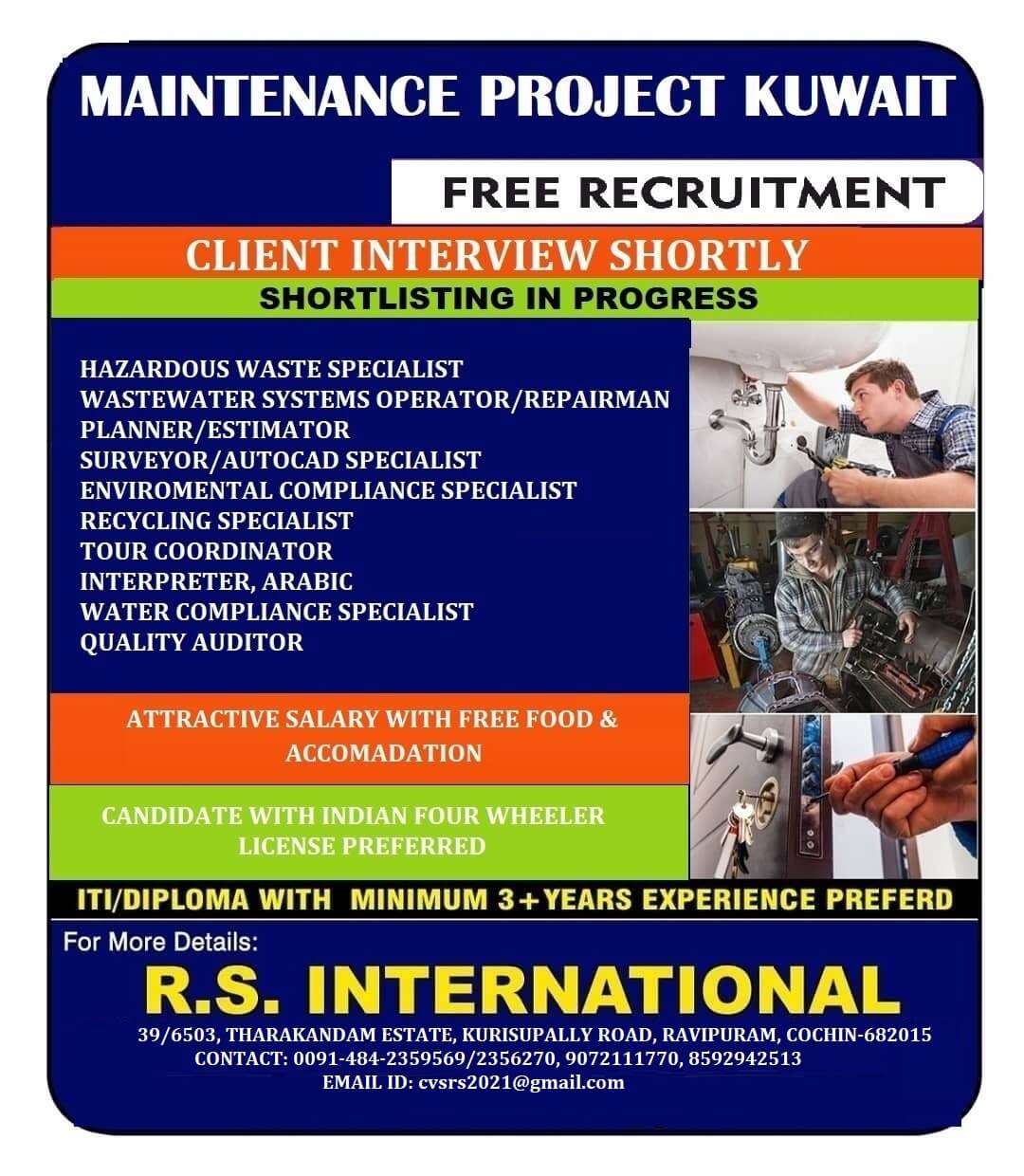 MAINTENANCE PROJECT KUWAIT

FREE RECRUITMENT

CLIENT INTERVIEW SHORTLY

SHORTLISTING IN PROGRESS

HAZARDOUS WASTE SPECIALIST
WASTEWATER SYSTEMS OPERATOR/REPAIRMAN
PLANNER/ESTIMATOR
SURVEYOR/AUTOCAD SPECIALIST
ENVIROMENTAL COMPLIANCE SPECIALIST
RECYCLING SPECIALIST
TOUR COORDINATOR
INTERPRETER, ARABIC
WATER COMPLIANCE SPECIALIST
QUALITY AUDITOR

ATTRACTIVE SALARY WITH FREE FOOD & ACCOMADATION

CANDIDATE WITH INDIAN FOUR WHEELER LICENSE PREFERRED

ITI/DIPLOMA WITH MINIMUM 3+YEARS EXPERIENCE PREFERD

For More Details:

R.S. INTERNATIONAL

39/6503, THARAKANDAM ESTATE, KURISUPALLY ROAD, RAVIPURAM, COCHIN-682015
CONTACT: 0091-484-2359569/2356270, 9072111770, 8592942513
EMAIL ID: cvsrs2021@gmail.com